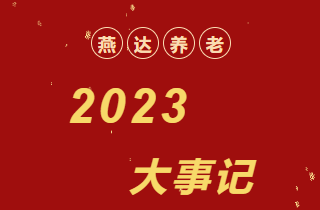 燕达养老

2023

大事记